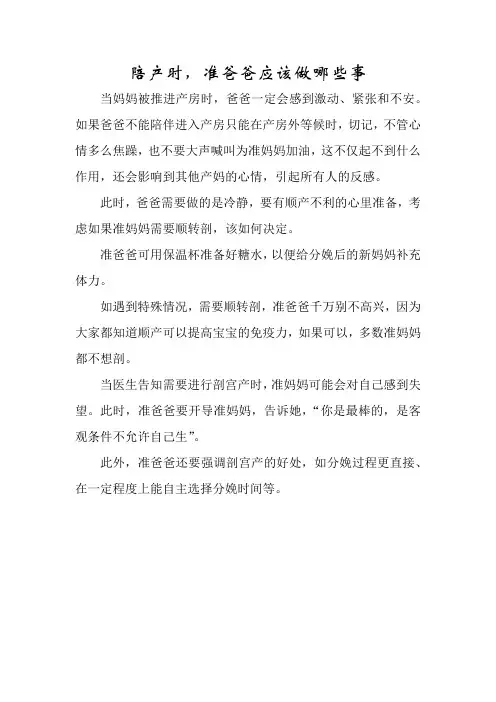 陪产时，准爸爸应该做哪些事

当妈妈被推进产房时，爸爸一定会感到激动、紧张和不安。如果爸爸不能陪伴进入产房只能在产房外等候时，切记，不管心情多么焦躁，也不要大声喊叫为准妈妈加油，这不仅起不到什么作用，还会影响到其他产妈的心情，引起所有人的反感。

此时，爸爸需要做的是冷静，要有顺产不利的心里准备，考虑如果准妈妈需要顺转剖，该如何决定。

准爸爸可用保温杯准备好糖水，以便给分娩后的新妈妈补充体力。

如遇到特殊情况，需要顺转剖，准爸爸千万别不高兴，因为大家都知道顺产可以提高宝宝的免疫力，如果可以，多数准妈妈都不想剖。

当医生告知需要进行剖宫产时，准妈妈可能会对自己感到失望。此时，准爸爸要开导准妈妈，告诉她，“你是最棒的，是客观条件不允许自己生”。

此外，准爸爸还要强调剖宫产的好处，如分娩过程更直接、在一定程度上能自主选择分娩时间等。